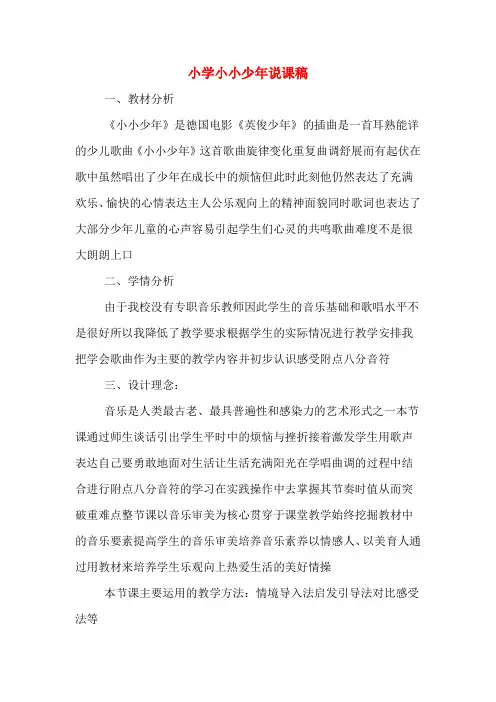 小学小小少年说课稿

一、教材分析

《小小少年》是德国电影《英俊少年》的插曲是一首耳熟能详的少儿歌曲《小小少年》这首歌曲旋律变化重复曲调舒展而有起伏在歌中虽然唱出了少年在成长中的烦恼但此时此刻他仍然表达了充满欢乐、愉快的心情表达主人公乐观向上的精神面貌同时歌词也表达了大部分少年儿童的心声容易引起学生们心灵的共鸣歌曲难度不是很大朗朗上口

二、学情分析

由于我校没有专职音乐教师因此学生的音乐基础和歌唱水平不是很好所以我降低了教学要求根据学生的实际情况进行教学安排我把学会歌曲作为主要的教学内容并初步认识感受附点八分音符

三、设计理念：

音乐是人类最古老、最具普遍性和感染力的艺术形式之一本节课通过师生谈话引出学生平时中的烦恼与挫折接着激发学生用歌声表达自己要勇敢地面对生活让生活充满阳光在学唱曲调的过程中结合进行附点八分音符的学习在实践操作中去掌握其节奏时值从而突破重难点整节课以音乐审美为核心贯穿于课堂教学始终挖掘教材中的音乐要素提高学生的音乐审美培养音乐素养以情感人、以美育人通过用教材来培养学生乐观向上热爱生活的美好情操

本节课主要运用的教学方法：情境导入法启发引导法对比感受法等